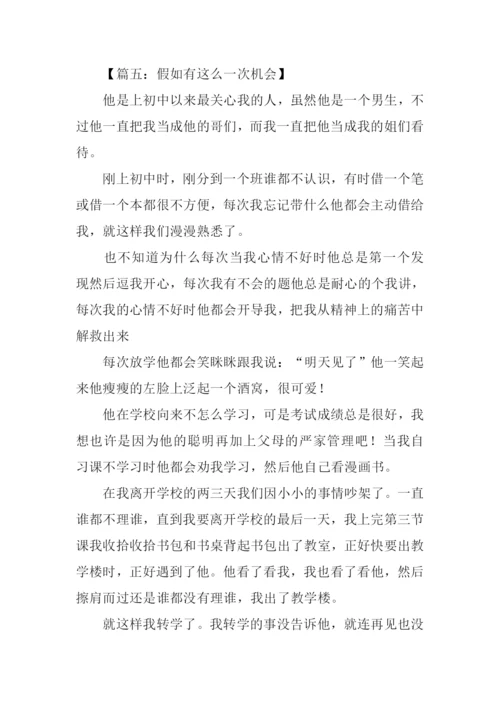 【篇五：假如有这么一次机会】

他是上初中以来最关心我的人，虽然他是一个男生，不过他一直把我当成他的哥们，而我一直把他当成我的姐们看待。

刚上初中时，刚分到一个班谁都不认识，有时借一个笔或借一个本都很不方便，每次我忘记带什么他都会主动借给我，就这样我们漫漫熟悉了。

也不知道为什么每次当我心情不好时他总是第一个发现然后逗我开心，每次我有不会的题他总是耐心的个我讲，每次我的心情不好时他都会开导我，把我从精神上的痛苦中解救出来

每次放学他都会笑眯眯跟我说：“明天见了”他一笑起来他瘦瘦的左脸上泛起一个酒窝，很可爱！

他在学校向来不怎么学习，可是考试成绩总是很好，我想也许是因为他的聪明再加上父母的严家管理吧！当我自习课不学习时他都会劝我学习，然后他自己看漫画书。

在我离开学校的两三天我们因小小的事情吵架了。一直谁都不理谁，直到我要离开学校的最后一天，我上完第三节课我收拾收拾书包和书桌背起书包出了教室，正好快要出教学楼时，正好遇到了他。他看了看我，我也看了看他，然后擦肩而过还是谁都没有理谁，我出了教学楼。

就这样我转学了。我转学的事没告诉他，就连再见也没